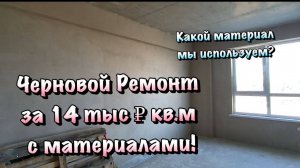 Какой материал мы используем?

Черновой Ремонт за 14 тыс ₽ кв.м с материалами!